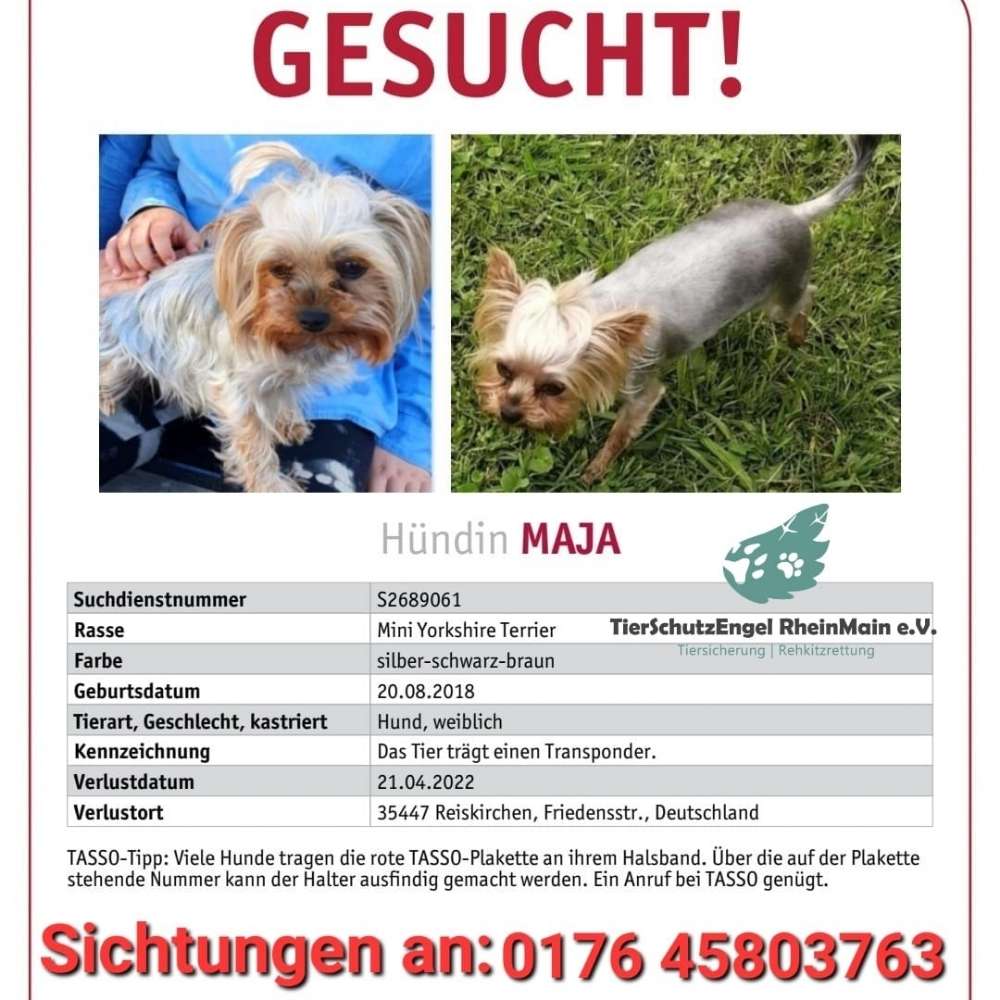 GESUCHT!

Hündin MAJA

TierSchutzEngel RheinMain e.V.
Tiersicherung | Rehkitzrettung

| Suchdienstnummer | S2689061 |
|---|---|
| Rasse | Mini Yorkshire Terrier |
| Farbe | silber-schwarz-braun |
| Geburtsdatum | 20.08.2018 |
| Tierart, Geschlecht, kastriert | Hund, weiblich |
| Kennzeichnung | Das Tier trägt einen Transponder. |
| Verlustdatum | 21.04.2022 |
| Verlustort | 35447 Reiskirchen, Friedensstr., Deutschland |

TASSO-Tipp: Viele Hunde tragen die rote TASSO-Plakette an ihrem Halsband. Über die auf der Plakette stehende Nummer kann der Halter ausfindig gemacht werden. Ein Anruf bei TASSO genügt.

Sichtungen an: 0176 45803763